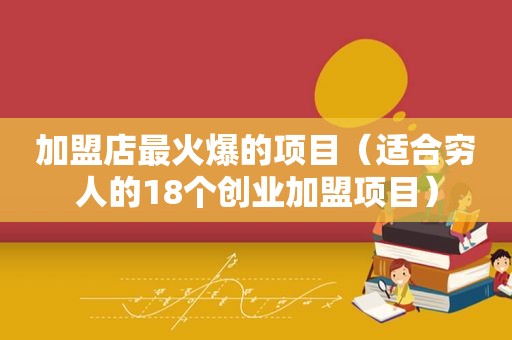 加盟店最火爆的项目（适合穷人的18个创业加盟项目）